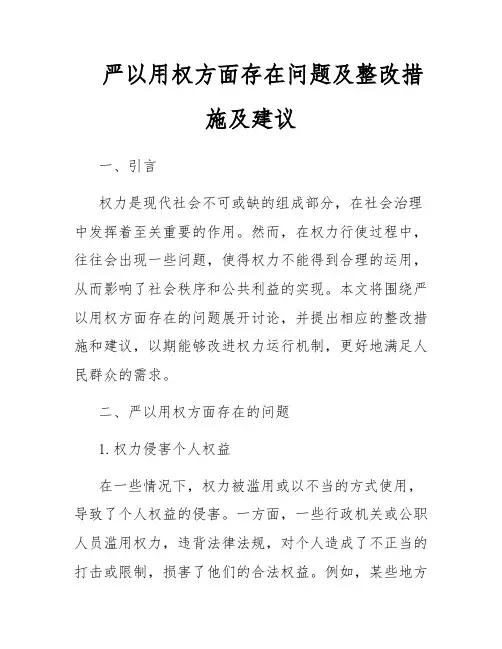 严以用权方面存在问题及整改措施及建议

一、引言

权力是现代社会不可或缺的组成部分，在社会治理中发挥着至关重要的作用。然而，在权力行使过程中，往往会出现一些问题，使得权力不能得到合理的运用，从而影响了社会秩序和公共利益的实现。本文将围绕严以用权方面存在的问题展开讨论，并提出相应的整改措施和建议，以期能够改进权力运行机制，更好地满足人民群众的需求。

二、严以用权方面存在的问题

1. 权力侵害个人权益

在一些情况下，权力被滥用或以不当的方式使用，导致了个人权益的侵害。一方面，一些行政机关或公职人员滥用权力，违背法律法规，对个人造成了不正当的打击或限制，损害了他们的合法权益。例如，某些地方